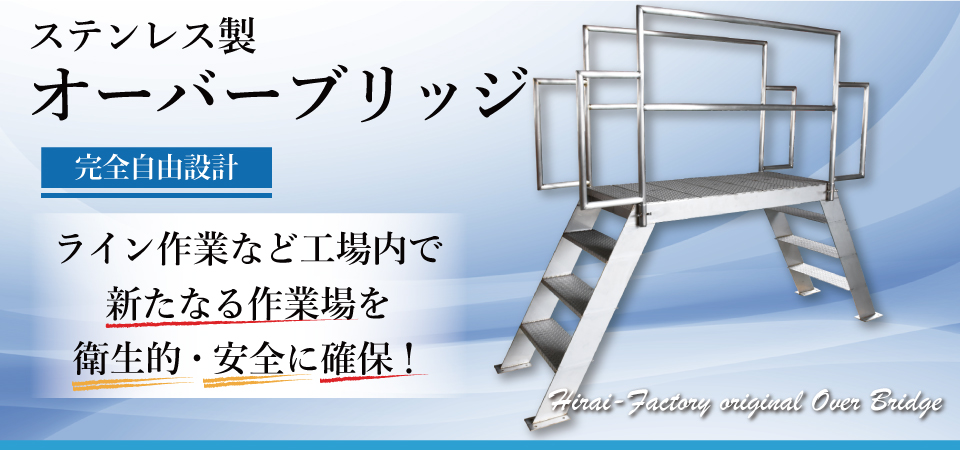 ステンレス製
オーバーブリッジ

完全自由設計

ライン作業など工場内で
新たなる作業場を
衛生的・安全に確保！

Hirai-Factory original Over Bridge